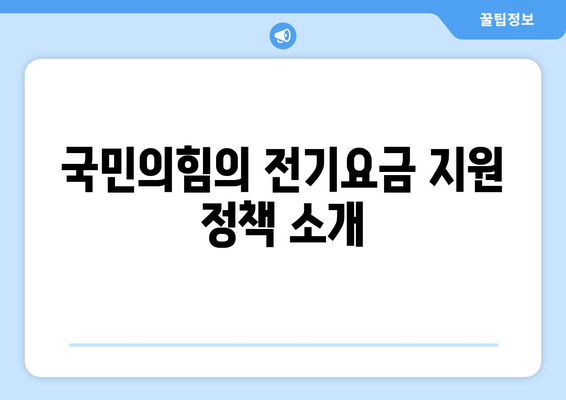 꿀팁정보

국민의힘의 전기요금 지원 정책 소개